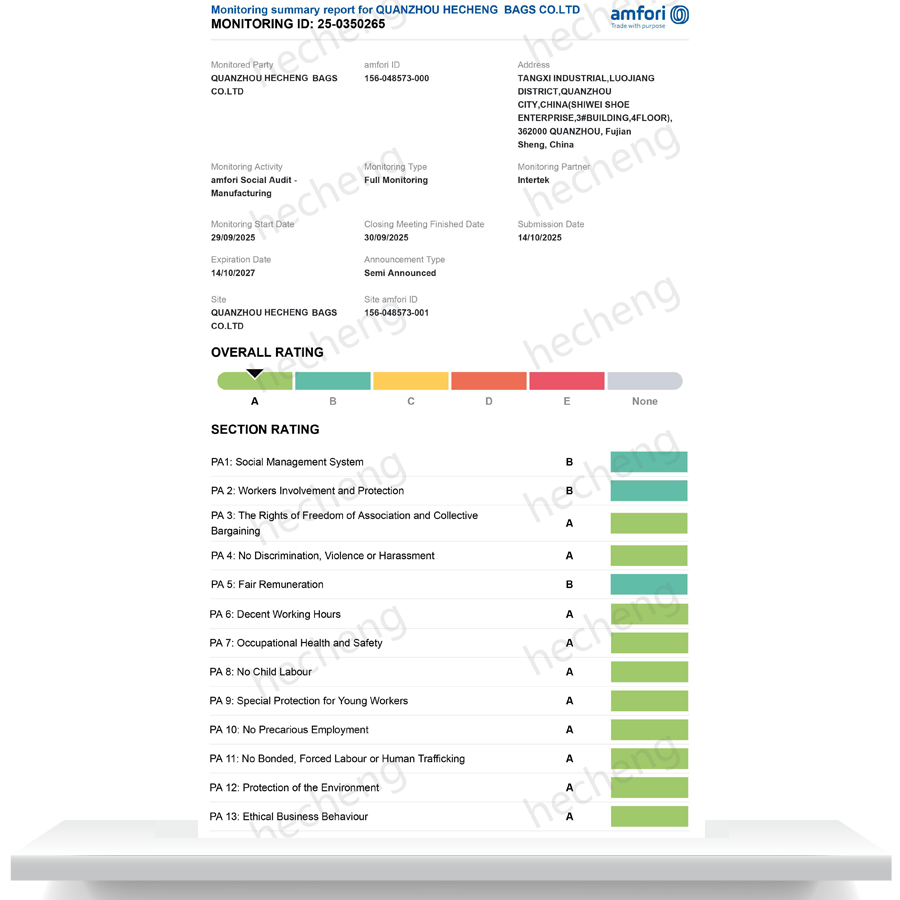 Monitoring summary report for QUANZHOU HECHENG BAGS CO.LTD
MONITORING ID: 25-0350265

amfori
Trade with purpose

Monitored Party
QUANZHOU HECHENG BAGS CO.LTD

amfori ID
156-048573-000

Address
TANGXI INDUSTRIAL,LUOJIANG DISTRICT,QUANZHOU CITY,CHINA(SHIWEI SHOE ENTERPRISE,3#BUILDING,4FLOOR), 362000 QUANZHOU, Fujian Sheng, China

Monitoring Activity
amfori Social Audit - Manufacturing

Monitoring Type
Full Monitoring

Monitoring Partner
Intertek

Monitoring Start Date
29/09/2025

Closing Meeting Finished Date
30/09/2025

Submission Date
14/10/2025

Expiration Date
14/10/2027

Announcement Type
Semi Announced

Site
QUANZHOU HECHENG BAGS CO.LTD

Site amfori ID
156-048573-001

OVERALL RATING

A B C D E None

SECTION RATING

PA1: Social Management System B

PA 2: Workers Involvement and Protection B

PA 3: The Rights of Freedom of Association and Collective Bargaining A

PA 4: No Discrimination, Violence or Harassment A

PA 5: Fair Remuneration B

PA 6: Decent Working Hours A

PA 7: Occupational Health and Safety A

PA 8: No Child Labour A

PA 9: Special Protection for Young Workers A

PA 10: No Precarious Employment A

PA 11: No Bonded, Forced Labour or Human Trafficking A

PA 12: Protection of the Environment A

PA 13: Ethical Business Behaviour A

hecheng